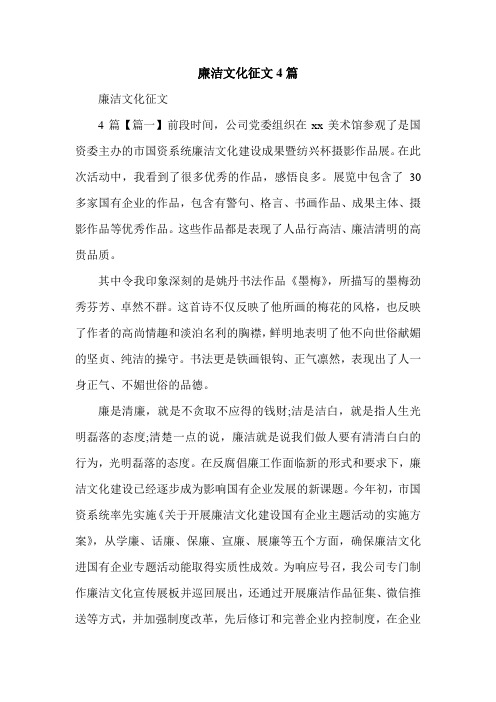 廉洁文化征文 4 篇

廉洁文化征文

4 篇【篇一】前段时间，公司党委组织在 xx 美术馆参观了是国资委主办的市国资系统廉洁文化建设成果暨纺兴杯摄影作品展。在此次活动中，我看到了很多优秀的作品，感悟良多。展览中包含了 30 多家国有企业的作品，包含有警句、格言、书画作品、成果主体、摄影作品等优秀作品。这些作品都是表现了人品行高洁、廉洁清明的高贵品质。

其中令我印象深刻的是姚丹书法作品《墨梅》，所描写的墨梅劲秀芬芳、卓然不群。这首诗不仅反映了他所画的梅花的风格，也反映了作者的高尚情趣和淡泊名利的胸襟，鲜明地表明了他不向世俗献媚的坚贞、纯洁的操守。书法更是铁画银钩、正气凛然，表现出了人一身正气、不媚世俗的品德。

廉是清廉，就是不贪取不应得的钱财;洁是洁白，就是指人生光明磊落的态度;清楚一点的说，廉洁就是说我们做人要有清清白白的行为，光明磊落的态度。在反腐倡廉工作面临新的形式和要求下，廉洁文化建设已经逐步成为影响国有企业发展的新课题。今年初，市国资系统率先实施《关于开展廉洁文化建设国有企业主题活动的实施方案》，从学廉、话廉、保廉、宣廉、展廉等五个方面，确保廉洁文化进国有企业专题活动能取得实质性成效。为响应号召，我公司专门制作廉洁文化宣传展板并巡回展出，还通过开展廉洁作品征集、微信推送等方式，并加强制度改革，先后修订和完善企业内控制度，在企业